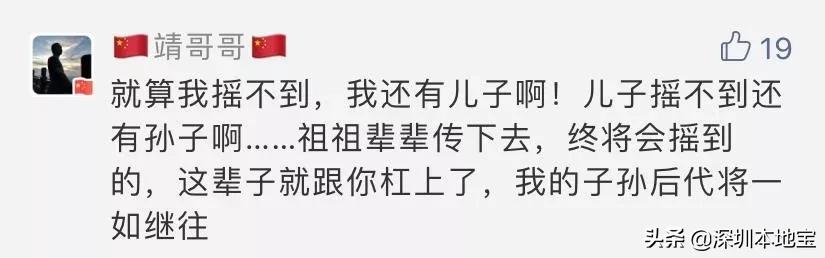 🇨🇳 靖哥哥 🇨🇳

19

就算我摇不到，我还有儿子啊！儿子摇不到还有孙子啊……祖祖辈辈传下去，终将会摇到的，这辈子就跟你杠上了，我的子孙后代将一如继往

头条 @深圳本地宝